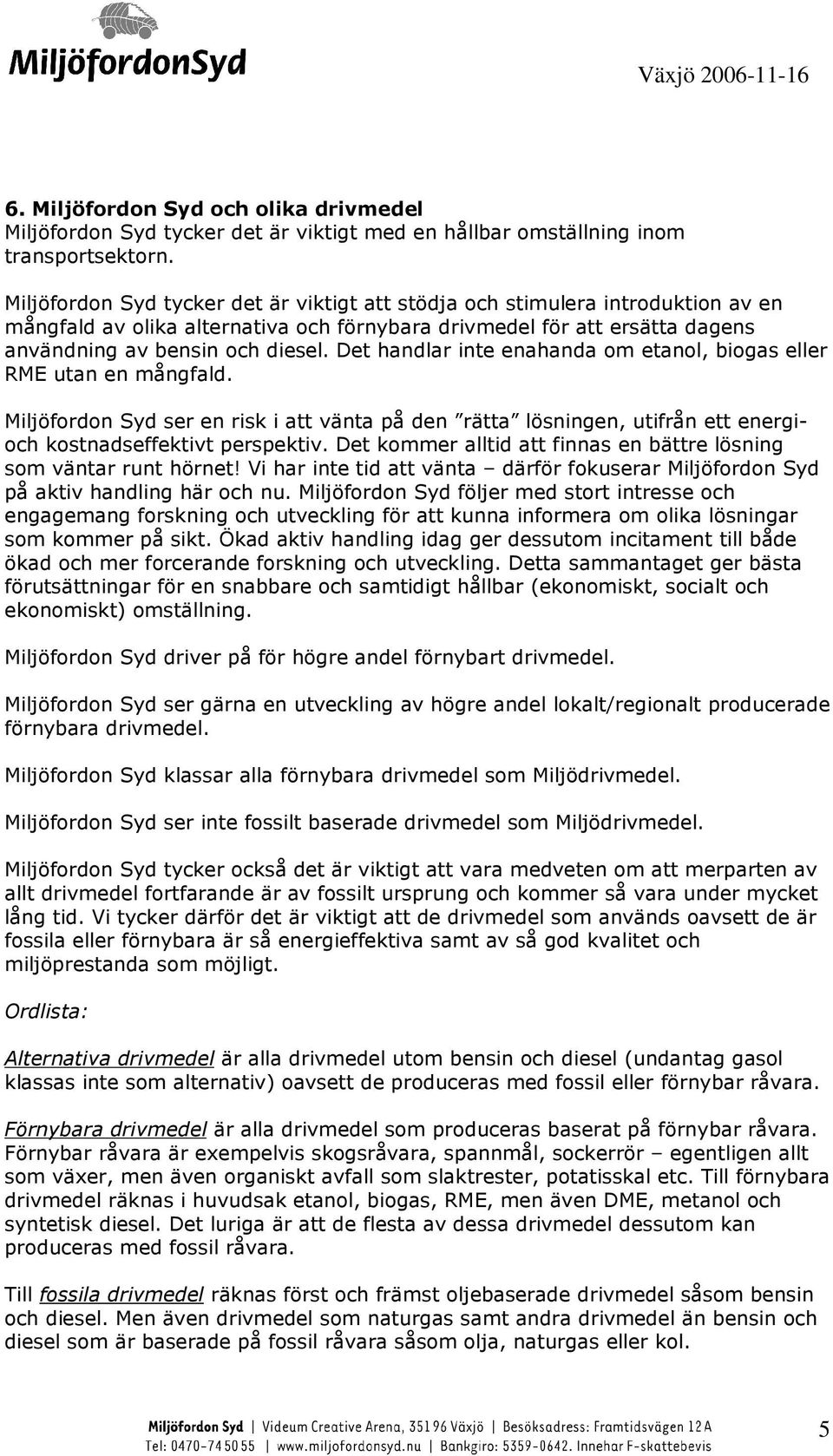 MiljöfordonSyd

Växjö 2006-11-16

6. Miljöfordon Syd och olika drivmedel
Miljöfordon Syd tycker det är viktigt med en hållbar omställning inom transportsektorn.

Miljöfordon Syd tycker det är viktigt att stödja och stimulera introduktion av en mångfald av olika alternativa och förnybara drivmedel för att ersätta dagens användning av bensin och diesel. Det handlar inte enahanda om etanol, biogas eller RME utan en mångfald.

Miljöfordon Syd ser en risk i att vänta på den ”rätta” lösningen, utifrån ett energi- och kostnadseffektivt perspektiv. Det kommer alltid att finnas en bättre lösning som väntar runt hörnet! Vi har inte tid att vänta – därför fokuserar Miljöfordon Syd på aktiv handling här och nu. Miljöfordon Syd följer med stort intresse och engagemang forskning och utveckling för att kunna informera om olika lösningar som kommer på sikt. Ökad aktiv handling idag ger dessutom incitament till både ökad och mer forcerande forskning och utveckling. Detta sammantaget ger bästa förutsättningar för en snabbare och samtidigt hållbar (ekonomiskt, socialt och ekonomiskt) omställning.

Miljöfordon Syd driver på för högre andel förnybart drivmedel.

Miljöfordon Syd ser gärna en utveckling av högre andel lokalt/regionalt producerade förnybara drivmedel.

Miljöfordon Syd klassar alla förnybara drivmedel som Miljödrivmedel.

Miljöfordon Syd ser inte fossilt baserade drivmedel som Miljödrivmedel.

Miljöfordon Syd tycker också det är viktigt att vara medveten om att merparten av allt drivmedel fortfarande är av fossilt ursprung och kommer så vara under mycket lång tid. Vi tycker därför det är viktigt att de drivmedel som används oavsett de är fossila eller förnybara är så energieffektiva samt av så god kvalitet och miljöprestanda som möjligt.

Ordlista:

Alternativa drivmedel är alla drivmedel utom bensin och diesel (undantag gasol klassas inte som alternativ) oavsett de produceras med fossil eller förnybar råvara.

Förnybara drivmedel är alla drivmedel som produceras baserat på förnybar råvara. Förnybar råvara är exempelvis skogsråvara, spannmål, sockerrör – egentligen allt som växer, men även organiskt avfall som slaktrester, potatisskal etc. Till förnybara drivmedel räknas i huvudsak etanol, biogas, RME, men även DME, metanol och syntetisk diesel. Det luriga är att de flesta av dessa drivmedel dessutom kan produceras med fossil råvara.

Till fossila drivmedel räknas först och främst oljebaserade drivmedel såsom bensin och diesel. Men även drivmedel som naturgas samt andra drivmedel än bensin och diesel som är baserade på fossil råvara såsom olja, naturgas eller kol.

Miljöfordon Syd | Videum Creative Arena, 351 96 Växjö | Besöksadress: Framtidsvägen 12 A
Tel: 0470-74 50 55 | www.miljofordonsyd.nu | Bankgiro: 5359-0642. Innehar F-skattebevis

5